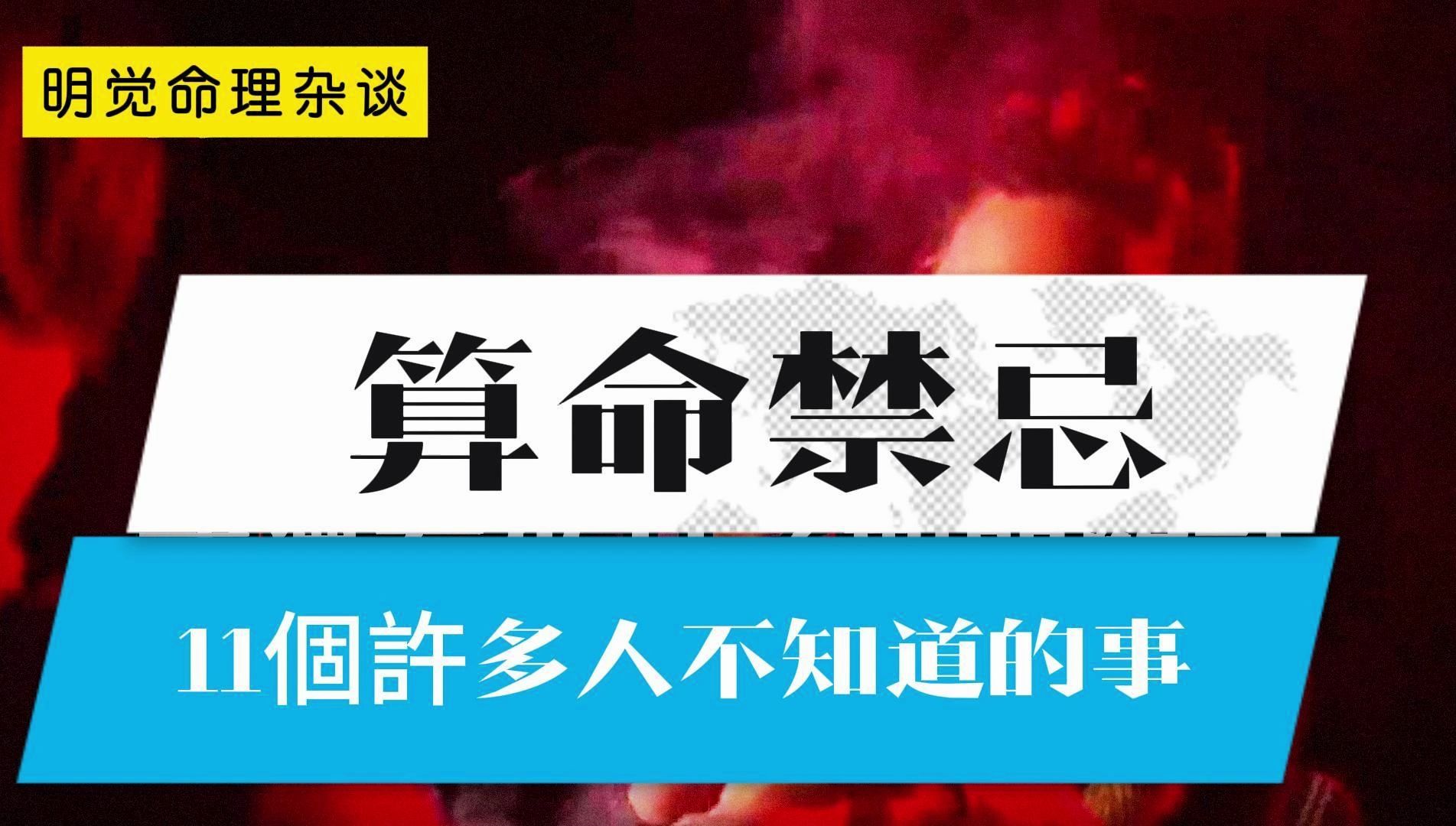 明觉命理杂谈

算命禁忌

11個許多人不知道的事